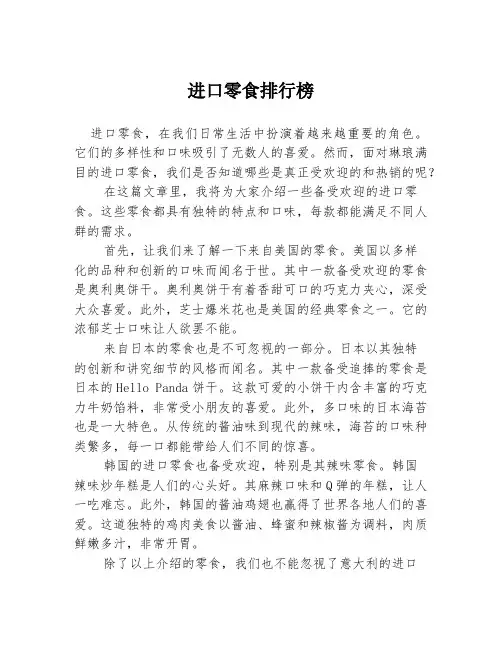 进口零食排行榜

进口零食，在我们日常生活中扮演着越来越重要的角色。它们的多样性和口味吸引了无数人的喜爱。然而，面对琳琅满目的进口零食，我们是否知道哪些是真正受欢迎的和热销的呢？

在这篇文章里，我将为大家介绍一些备受欢迎的进口零食。这些零食都具有独特的特点和口味，每款都能满足不同人群的需求。

首先，让我们来了解一下来自美国的零食。美国以多样化的品种和创新的口味而闻名于世。其中一款备受欢迎的零食是奥利奥饼干。奥利奥饼干有着香甜可口的巧克力夹心，深受大众喜爱。此外，芝士爆米花也是美国的经典零食之一。它的浓郁芝士口味让人欲罢不能。

来自日本的零食也是不可忽视的一部分。日本以其独特的创新和讲究细节的风格而闻名。其中一款备受追捧的零食是日本的Hello Panda饼干。这款可爱的小饼干内含丰富的巧克力牛奶馅料，非常受小朋友的喜爱。此外，多口味的日本海苔也是一大特色。从传统的酱油味到现代的辣味，海苔的口味种类繁多，每一口都能带给人们不同的惊喜。

韩国的进口零食也备受欢迎，特别是其辣味零食。韩国辣味炒年糕是人们的心头好。其麻辣口味和Q弹的年糕，让人一吃难忘。此外，韩国的酱油鸡翅也赢得了世界各地人们的喜爱。这道独特的鸡肉美食以酱油、蜂蜜和辣椒酱为调料，肉质鲜嫩多汁，非常开胃。

除了以上介绍的零食，我们也不能忽视了意大利的进口